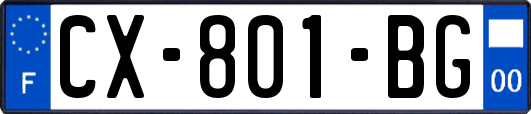 F
CX-801-BG
00